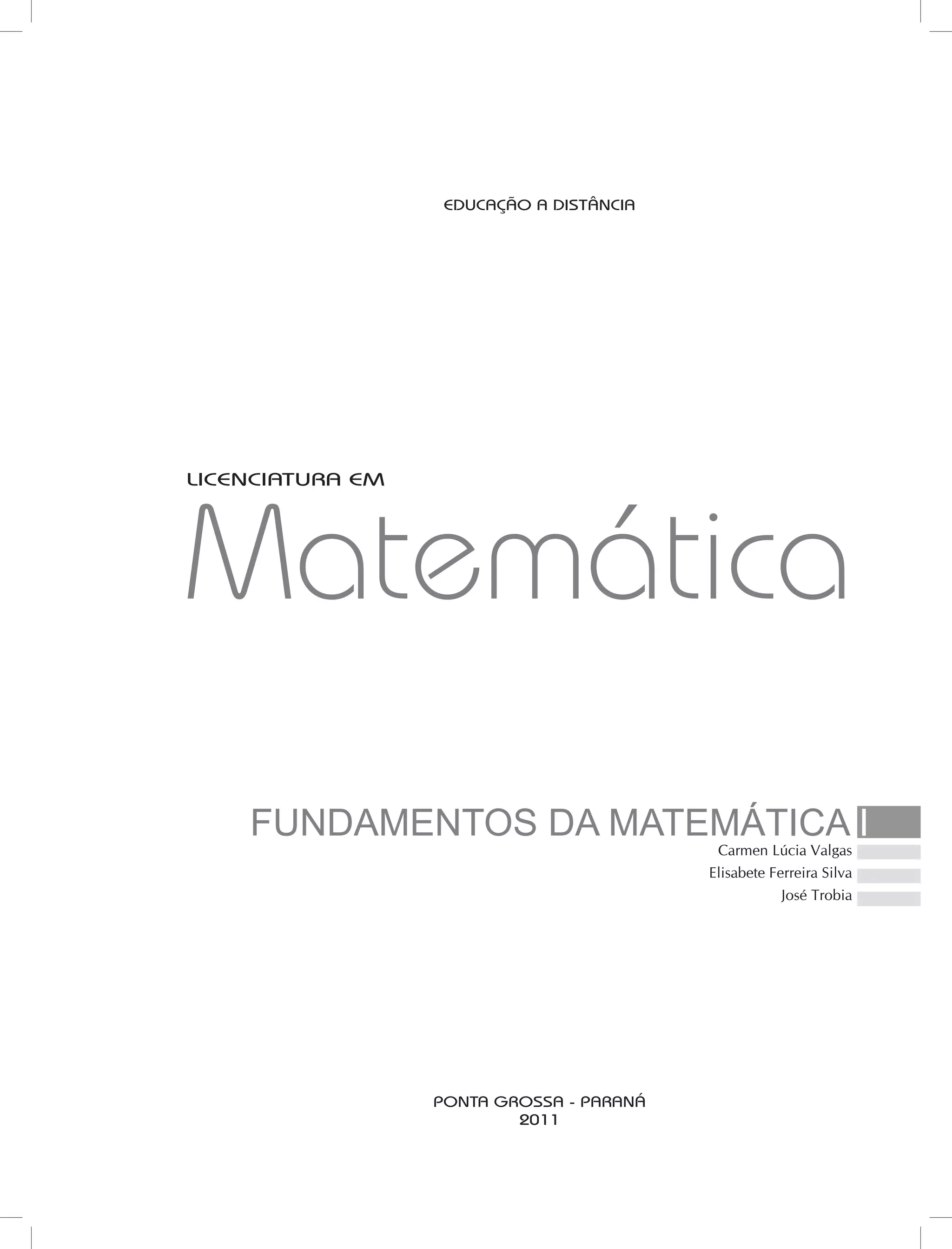 EDUCAÇÃO A DISTÂNCIA

LICENCIATURA EM
Matemática

FUNDAMENTOS DA MATEMÁTICA I
Carmen Lúcia Valgas
Elisabete Ferreira Silva
José Trobia

PONTA GROSSA - PARANÁ
2011